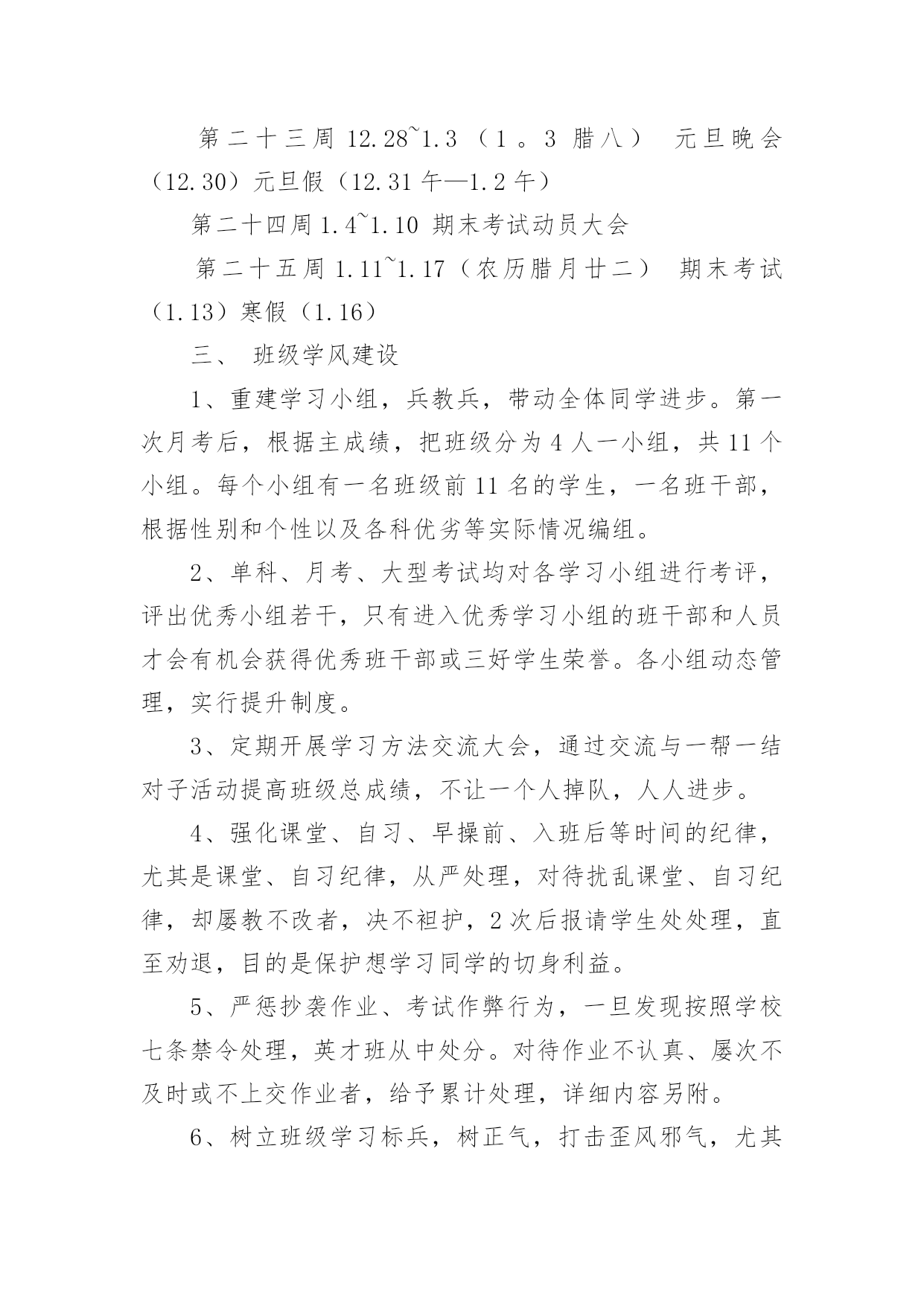 第二十三周 12.28~1.3（1。3 腊八） 元旦晚会（12.30）元旦假（12.31 午—1.2 午）

第二十四周 1.4~1.10 期末考试动员大会

第二十五周 1.11~1.17（农历腊月廿二） 期末考试（1.13）寒假（1.16）

三、 班级学风建设

1、重建学习小组，兵教兵，带动全体同学进步。第一次月考后，根据主成绩，把班级分为 4 人一小组，共 11 个小组。每个小组有一名班级前 11 名的学生，一名班干部，根据性别和个性以及各科优劣等实际情况编组。

2、单科、月考、大型考试均对各学习小组进行考评，评出优秀小组若干，只有进入优秀学习小组的班干部和人员才会有机会获得优秀班干部或三好学生荣誉。各小组动态管理，实行提升制度。

3、定期开展学习方法交流大会，通过交流与一帮一结对子活动提高班级总成绩，不让一个人掉队，人人进步。

4、强化课堂、自习、早操前、入班后等时间的纪律，尤其是课堂、自习纪律，从严处理，对待扰乱课堂、自习纪律，却屡教不改者，决不袒护，2 次后报请学生处处理，直至劝退，目的是保护想学习同学的切身利益。

5、严惩抄袭作业、考试作弊行为，一旦发现按照学校七条禁令处理，英才班从中处分。对待作业不认真、屡次不及时或不上交作业者，给予累计处理，详细内容另附。

6、树立班级学习标兵，树正气，打击歪风邪气，尤其